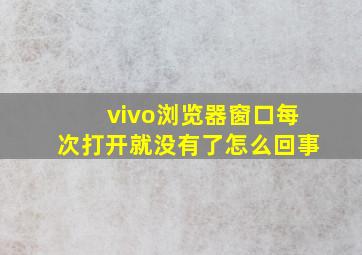 vivo浏览器窗口每次打开就没有了怎么回事